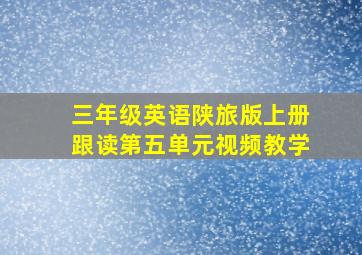 三年级英语陕旅版上册
跟读第五单元视频教学